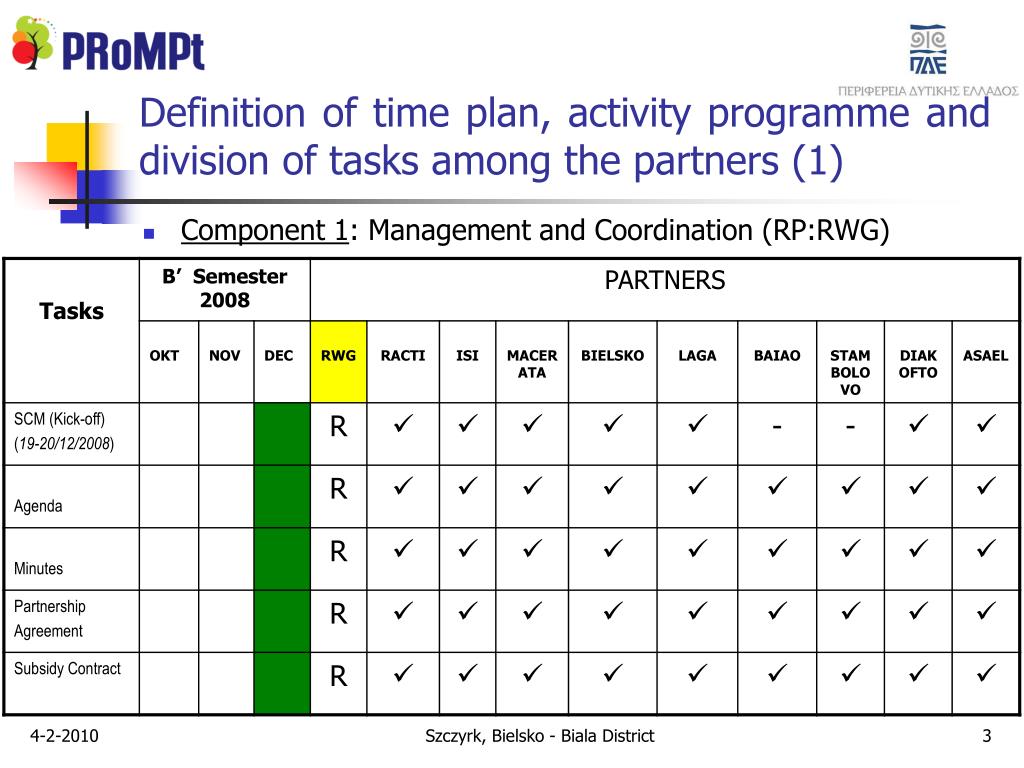 PRoMPt

ΠΔΕ
ΠΕΡΙΦΕΡΕΙΑ ΔΥΤΙΚΗΣ ΕΛΛΑΔΟΣ

Definition of time plan, activity programme and division of tasks among the partners (1)

Component 1: Management and Coordination (RP:RWG)

| Tasks | B' Semester 2008 | | | PARTNERS | | | | | | | | | |
|---|---|---|---|---|---|---|---|---|---|---|---|---|---|
| | OKT | NOV | DEC | RWG | RACTI | ISI | MACERATA | BIELSKO | LAGA | BAIAO | STAMBOLOVO | DIAKOFTO | ASAEL |
| SCM (Kick-off) (19-20/12/2008) | | | | R | ✓ | ✓ | ✓ | ✓ | ✓ | - | - | ✓ | ✓ |
| Agenda | | | | R | ✓ | ✓ | ✓ | ✓ | ✓ | ✓ | ✓ | ✓ | ✓ |
| Minutes | | | | R | ✓ | ✓ | ✓ | ✓ | ✓ | ✓ | ✓ | ✓ | ✓ |
| Partnership Agreement | | | | R | ✓ | ✓ | ✓ | ✓ | ✓ | ✓ | ✓ | ✓ | ✓ |
| Subsidy Contract | | | | R | ✓ | ✓ | ✓ | ✓ | ✓ | ✓ | ✓ | ✓ | ✓ |

4-2-2010
Szczyrk, Bielsko - Biala District
3